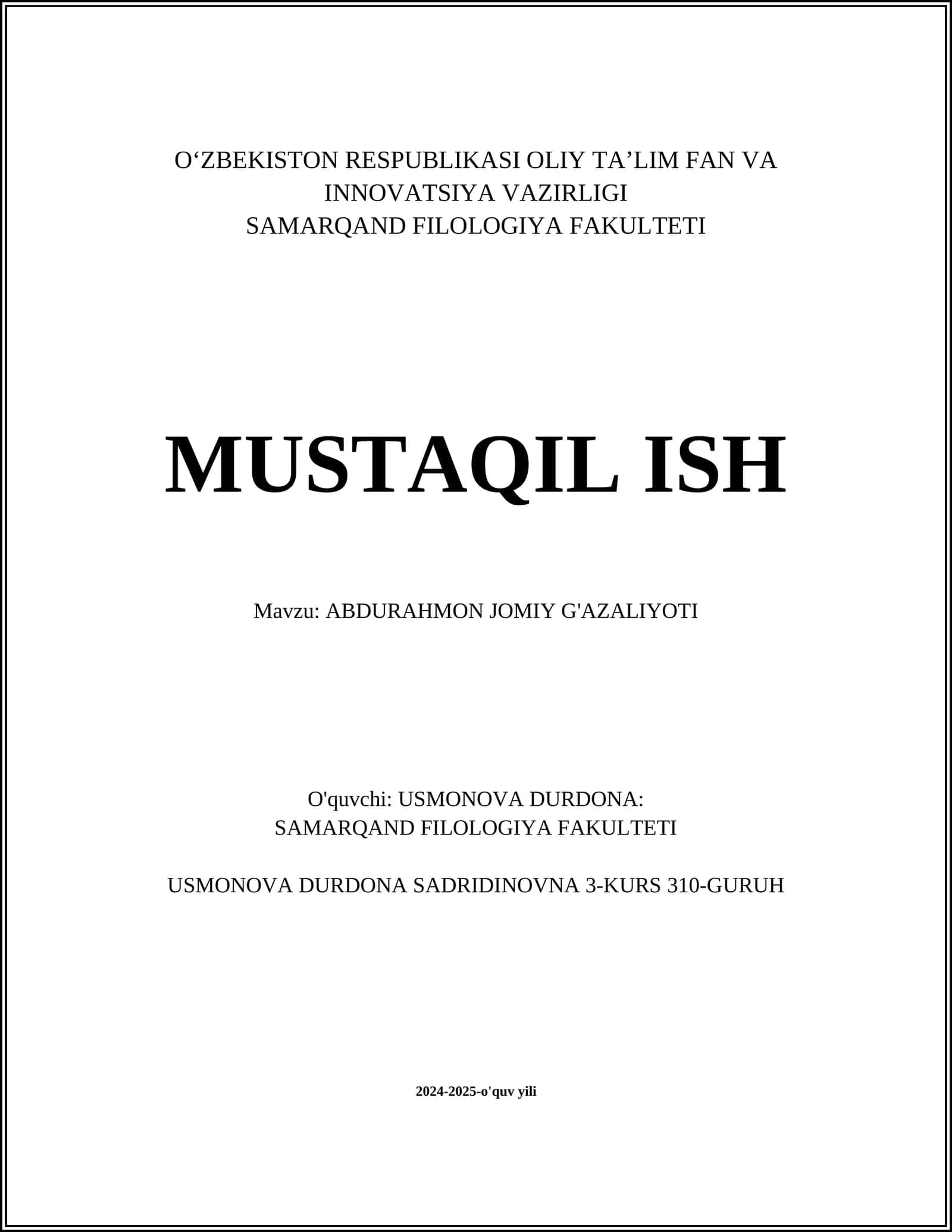 O‘ZBEKISTON RESPUBLIKASI OLIY TA’LIM FAN VA INNOVATSIYA VAZIRLIGI
SAMARQAND FILOLOGIYA FAKULTETI

MUSTAQIL ISH

Mavzu: ABDURAHMON JOMIY G'AZALIYOTI

O'quvchi: USMONOVA DURDONA:
SAMARQAND FILOLOGIYA FAKULTETI

USMONOVA DURDONA SADRIDINOVNA 3-KURS 310-GURUH

2024-2025-o'quv yili